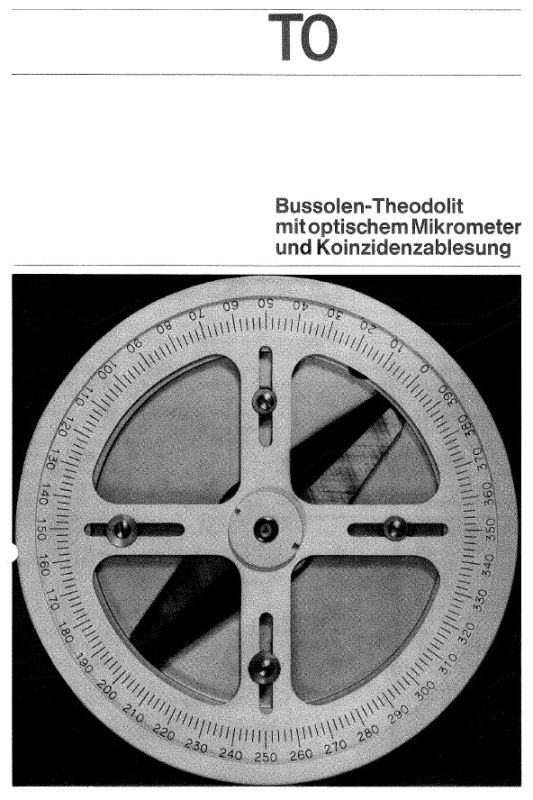 TO

Bussolen-Theodolit mit optischem Mikrometer und Koinzidenzablesung

0 10 20 30 40 50 60 70 80 90 100 110 120 130 140 150 160 170 180 190 200 210 220 230 240 250 260 270 280 290 300 310 320 330 340 350 360 370 380 390